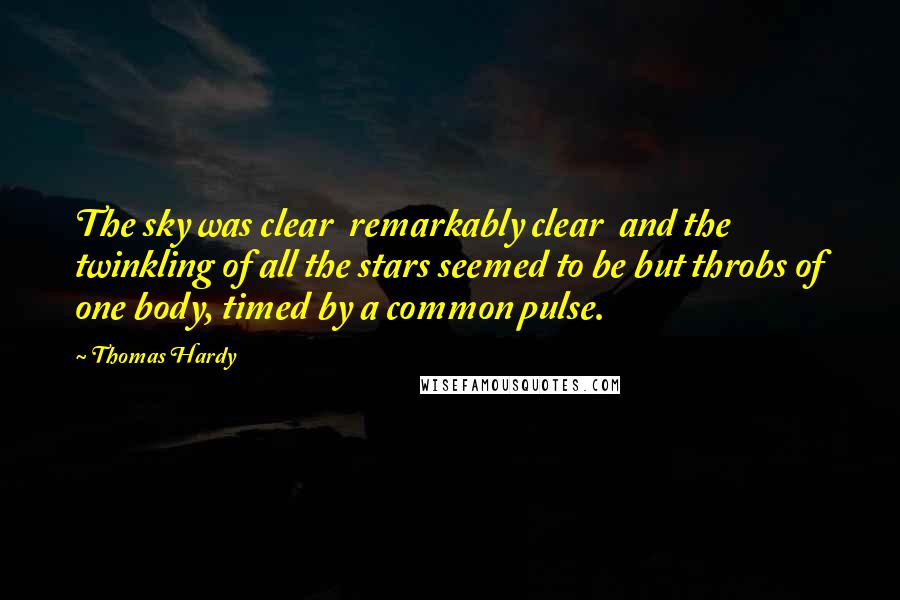 The sky was clear  remarkably clear  and the twinkling of all the stars seemed to be but throbs of one body, timed by a common pulse.

~ Thomas Hardy

WISEFAMOUSQUOTES.COM